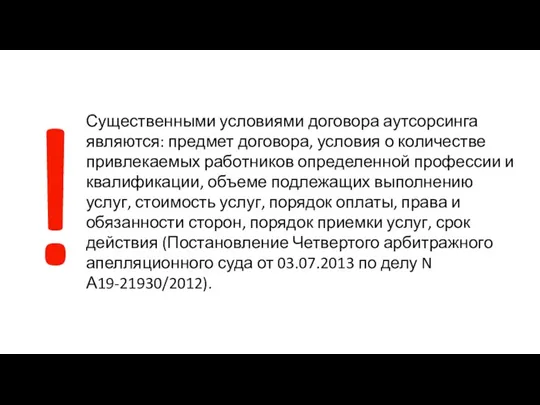 !

Существенными условиями договора аутсорсинга являются: предмет договора, условия о количестве привлекаемых работников определенной профессии и квалификации, объеме подлежащих выполнению услуг, стоимость услуг, порядок оплаты, права и обязанности сторон, порядок приемки услуг, срок действия (Постановление Четвертого арбитражного апелляционного суда от 03.07.2013 по делу N А19-21930/2012).